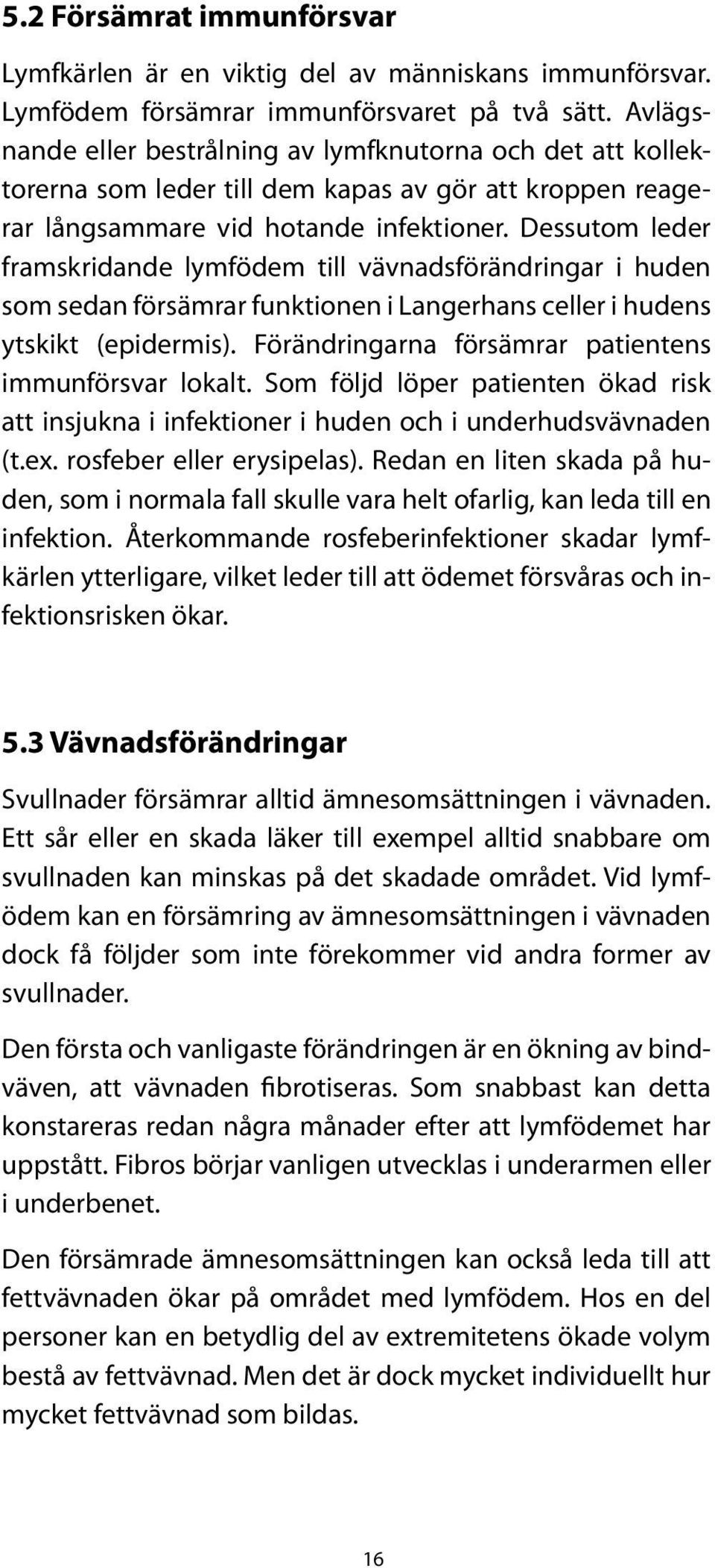 5.2 Försämrat immunförsvar

Lymfkärlen är en viktig del av människans immunförsvar. Lymfödem försämrar immunförsvaret på två sätt. Avlägsnande eller bestrålning av lymfknutorna och det att kollektorerna som leder till dem kapas av gör att kroppen reagerar långsammare vid hotande infektioner. Dessutom leder framskridande lymfödem till vävnadsförändringar i huden som sedan försämrar funktionen i Langerhans celler i hudens ytskikt (epidermis). Förändringarna försämrar patientens immunförsvar lokalt. Som följd löper patienten ökad risk att insjukna i infektioner i huden och i underhudsvävnaden (t.ex. rosfeber eller erysipelas). Redan en liten skada på huden, som i normala fall skulle vara helt ofarlig, kan leda till en infektion. Återkommande rosfeberinfektioner skadar lymfkärlen ytterligare, vilket leder till att ödemet försvåras och infektionsrisken ökar.

5.3 Vävnadsförändringar

Svullnader försämrar alltid ämnesomsättningen i vävnaden. Ett sår eller en skada läker till exempel alltid snabbare om svullnaden kan minskas på det skadade området. Vid lymfödem kan en försämring av ämnesomsättningen i vävnaden dock få följder som inte förekommer vid andra former av svullnader.

Den första och vanligaste förändringen är en ökning av bindväven, att vävnaden fibrotiseras. Som snabbast kan detta konstareras redan några månader efter att lymfödemet har uppstått. Fibros börjar vanligen utvecklas i underarmen eller i underbenet.

Den försämrade ämnesomsättningen kan också leda till att fettvävnaden ökar på området med lymfödem. Hos en del personer kan en betydlig del av extremitetens ökade volym bestå av fettvävnad. Men det är dock mycket individuellt hur mycket fettvävnad som bildas.

16